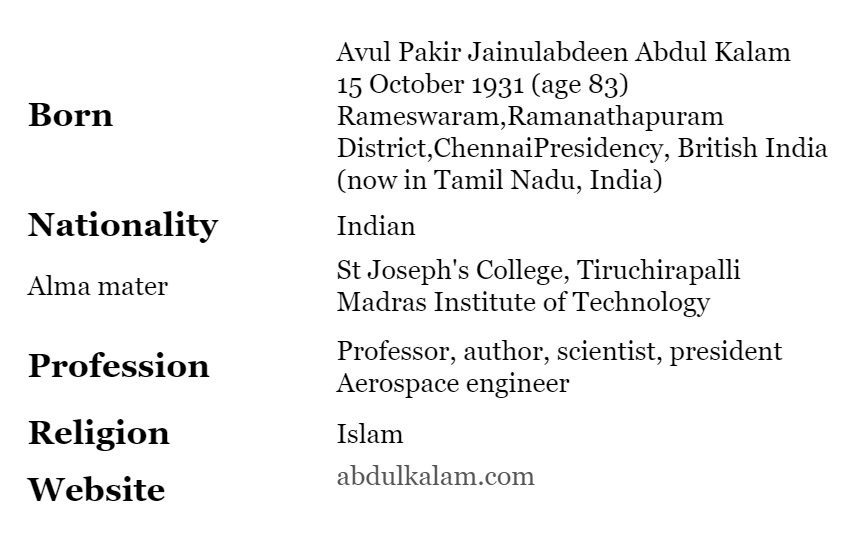 Born
Avul Pakir Jainulabdeen Abdul Kalam
15 October 1931 (age 83)
Rameswaram,Ramanathapuram District,ChennaiPresidency, British India (now in Tamil Nadu, India)

Nationality
Indian

Alma mater
St Joseph's College, Tiruchirapalli
Madras Institute of Technology

Profession
Professor, author, scientist, president
Aerospace engineer

Religion
Islam

Website
abdulkalam.com